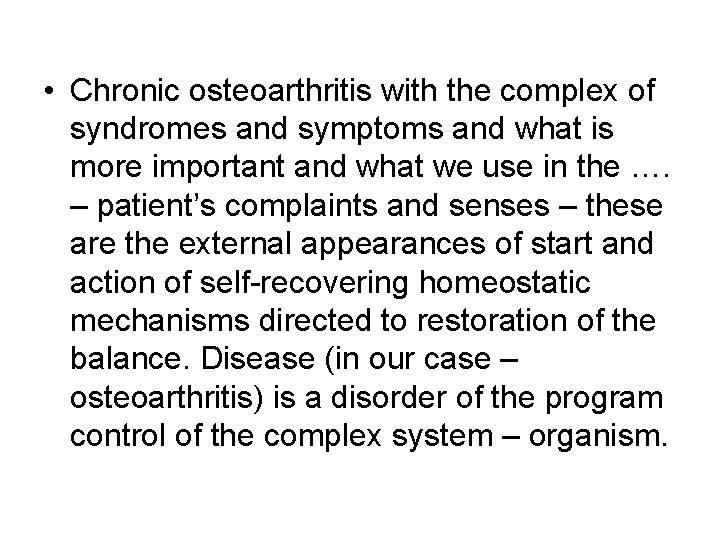 • Chronic osteoarthritis with the complex of syndromes and symptoms and what is more important and what we use in the …. – patient’s complaints and senses – these are the external appearances of start and action of self-recovering homeostatic mechanisms directed to restoration of the balance. Disease (in our case – osteoarthritis) is a disorder of the program control of the complex system – organism.